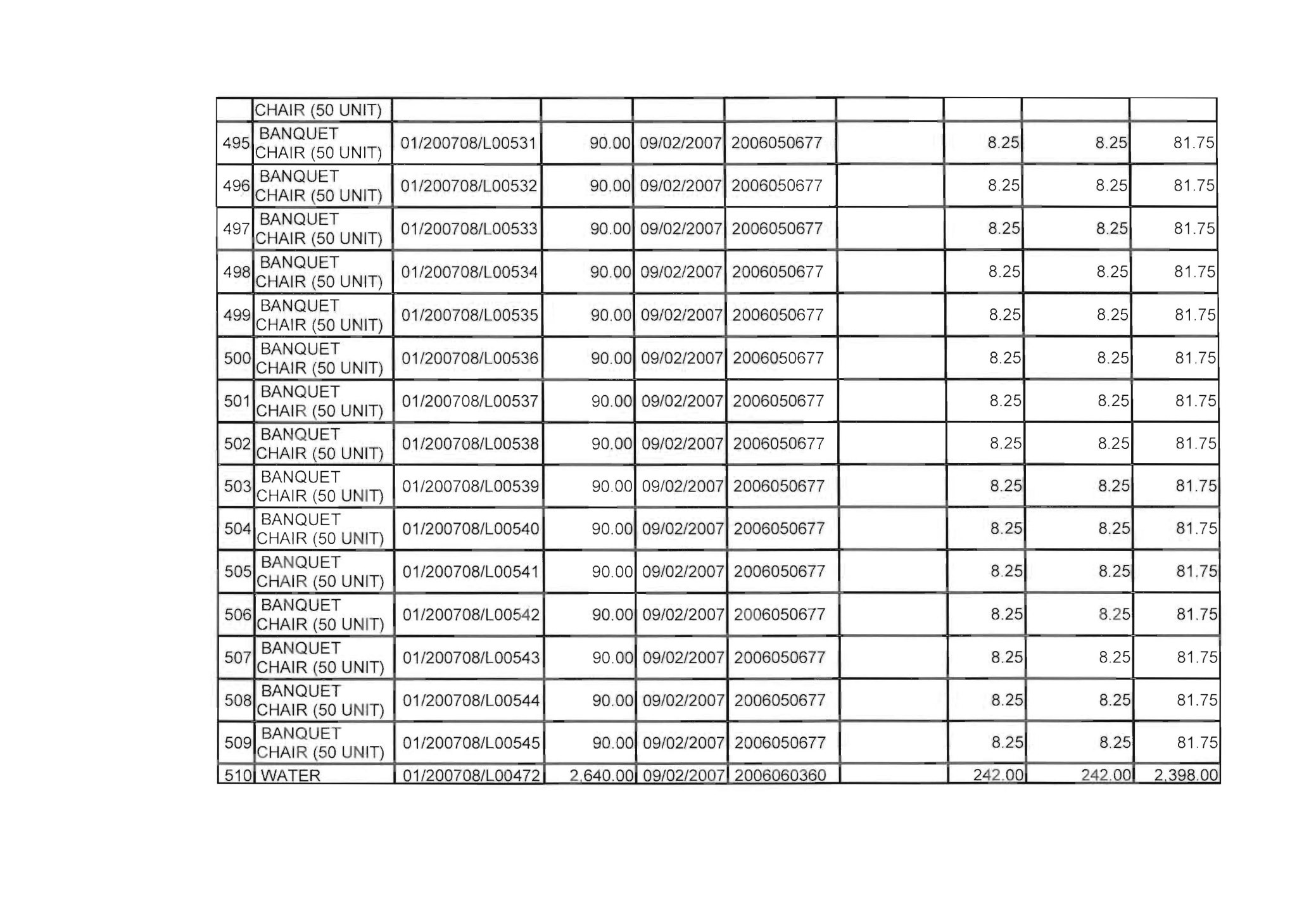 |  | CHAIR (50 UNIT) |  |  |  |  |  |  |  |  |
|---|---|---|---|---|---|---|---|---|---|
| 495 | BANQUET CHAIR (50 UNIT) | 01/200708/L00531 | 90.00 | 09/02/2007 | 2006050677 |  | 8.25 | 8.25 | 81.75 |
| 496 | BANQUET CHAIR (50 UNIT) | 01/200708/L00532 | 90.00 | 09/02/2007 | 2006050677 |  | 8.25 | 8.25 | 81.75 |
| 497 | BANQUET CHAIR (50 UNIT) | 01/200708/L00533 | 90.00 | 09/02/2007 | 2006050677 |  | 8.25 | 8.25 | 81.75 |
| 498 | BANQUET CHAIR (50 UNIT) | 01/200708/L00534 | 90.00 | 09/02/2007 | 2006050677 |  | 8.25 | 8.25 | 81.75 |
| 499 | BANQUET CHAIR (50 UNIT) | 01/200708/L00535 | 90.00 | 09/02/2007 | 2006050677 |  | 8.25 | 8.25 | 81.75 |
| 500 | BANQUET CHAIR (50 UNIT) | 01/200708/L00536 | 90.00 | 09/02/2007 | 2006050677 |  | 8.25 | 8.25 | 81.75 |
| 501 | BANQUET CHAIR (50 UNIT) | 01/200708/L00537 | 90.00 | 09/02/2007 | 2006050677 |  | 8.25 | 8.25 | 81.75 |
| 502 | BANQUET CHAIR (50 UNIT) | 01/200708/L00538 | 90.00 | 09/02/2007 | 2006050677 |  | 8.25 | 8.25 | 81.75 |
| 503 | BANQUET CHAIR (50 UNIT) | 01/200708/L00539 | 90.00 | 09/02/2007 | 2006050677 |  | 8.25 | 8.25 | 81.75 |
| 504 | BANQUET CHAIR (50 UNIT) | 01/200708/L00540 | 90.00 | 09/02/2007 | 2006050677 |  | 8.25 | 8.25 | 81.75 |
| 505 | BANQUET CHAIR (50 UNIT) | 01/200708/L00541 | 90.00 | 09/02/2007 | 2006050677 |  | 8.25 | 8.25 | 81.75 |
| 506 | BANQUET CHAIR (50 UNIT) | 01/200708/L00542 | 90.00 | 09/02/2007 | 2006050677 |  | 8.25 | 8.25 | 81.75 |
| 507 | BANQUET CHAIR (50 UNIT) | 01/200708/L00543 | 90.00 | 09/02/2007 | 2006050677 |  | 8.25 | 8.25 | 81.75 |
| 508 | BANQUET CHAIR (50 UNIT) | 01/200708/L00544 | 90.00 | 09/02/2007 | 2006050677 |  | 8.25 | 8.25 | 81.75 |
| 509 | BANQUET CHAIR (50 UNIT) | 01/200708/L00545 | 90.00 | 09/02/2007 | 2006050677 |  | 8.25 | 8.25 | 81.75 |
| 510 | WATER | 01/200708/L00472 | 2,640.00 | 09/02/2007 | 2006060360 |  | 242.00 | 242.00 | 2,398.00 |